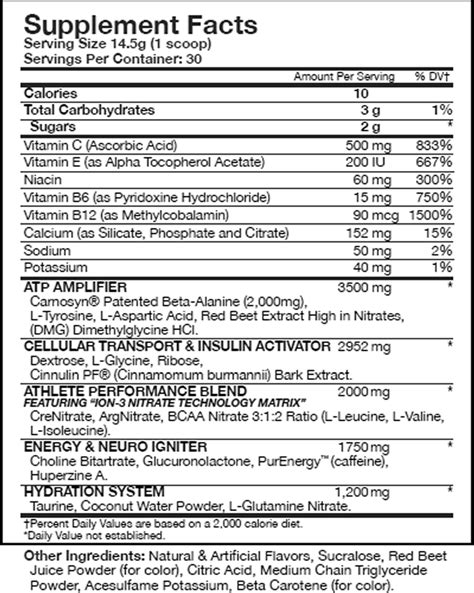 Supplement Facts
Serving Size 14.5g (1 scoop)
Servings Per Container: 30

| | Amount Per Serving | % DV† |
|---|---|---|
| Calories | 10 | |
| Total Carbohydrates | 3 g | 1% |
| Sugars | 2 g | * |
| Vitamin C (Ascorbic Acid) | 500 mg | 833% |
| Vitamin E (as Alpha Tocopherol Acetate) | 200 IU | 667% |
| Niacin | 60 mg | 300% |
| Vitamin B6 (as Pyridoxine Hydrochloride) | 15 mg | 750% |
| Vitamin B12 (as Methylcobalamin) | 90 mcg | 1500% |
| Calcium (as Silicate, Phosphate and Citrate) | 152 mg | 15% |
| Sodium | 50 mg | 2% |
| Potassium | 40 mg | 1% |
| ATP AMPLIFIER Carnosyn® Patented Beta-Alanine (2,000mg), L-Tyrosine, L-Aspartic Acid, Red Beet Extract High in Nitrates, (DMG) Dimethylglycine HCl. | 3500 mg | * |
| CELLULAR TRANSPORT & INSULIN ACTIVATOR Dextrose, L-Glycine, Ribose, Cinnulin PF® (Cinnamomum burmannii) Bark Extract. | 2952 mg | * |
| ATHLETE PERFORMANCE BLEND FEATURING "ION-3 NITRATE TECHNOLOGY MATRIX" CreNitrate, ArgNitrate, BCAA Nitrate 3:1:2 Ratio (L-Leucine, L-Valine, L-Isoleucine). | 2000 mg | * |
| ENERGY & NEURO IGNITER Choline Bitartrate, Glucuronolactone, PurEnergy™ (caffeine), Huperzine A. | 1750 mg | * |
| HYDRATION SYSTEM Taurine, Coconut Water Powder, L-Glutamine Nitrate. | 1,200 mg | * |

†Percent Daily Values are based on a 2,000 calorie diet.
*Daily Value not established.

Other Ingredients: Natural & Artificial Flavors, Sucralose, Red Beet Juice Powder (for color), Citric Acid, Medium Chain Triglyceride Powder, Acesulfame Potassium, Beta Carotene (for color).